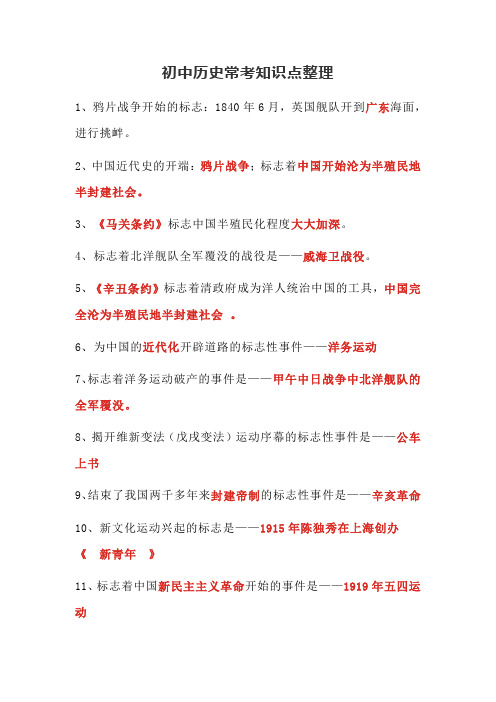 初中历史常考知识点整理

1、鸦片战争开始的标志：1840 年 6 月，英国舰队开到广东海面，进行挑衅。

2、中国近代史的开端：鸦片战争；标志着中国开始沦为半殖民地半封建社会。

3、《马关条约》标志中国半殖民化程度大大加深。

4、标志着北洋舰队全军覆没的战役是——威海卫战役。

5、《辛丑条约》标志着清政府成为洋人统治中国的工具，中国完全沦为半殖民地半封建社会 。

6、为中国的近代化开辟道路的标志性事件——洋务运动

7、标志着洋务运动破产的事件是——甲午中日战争中北洋舰队的全军覆没。

8、揭开维新变法（戊戌变法）运动序幕的标志性事件是——公车上书

9、结束了我国两千多年来封建帝制的标志性事件是——辛亥革命

10、新文化运动兴起的标志是——1915 年陈独秀在上海创办《 新青年 》

11、标志着中国新民主主义革命开始的事件是——1919 年五四运动